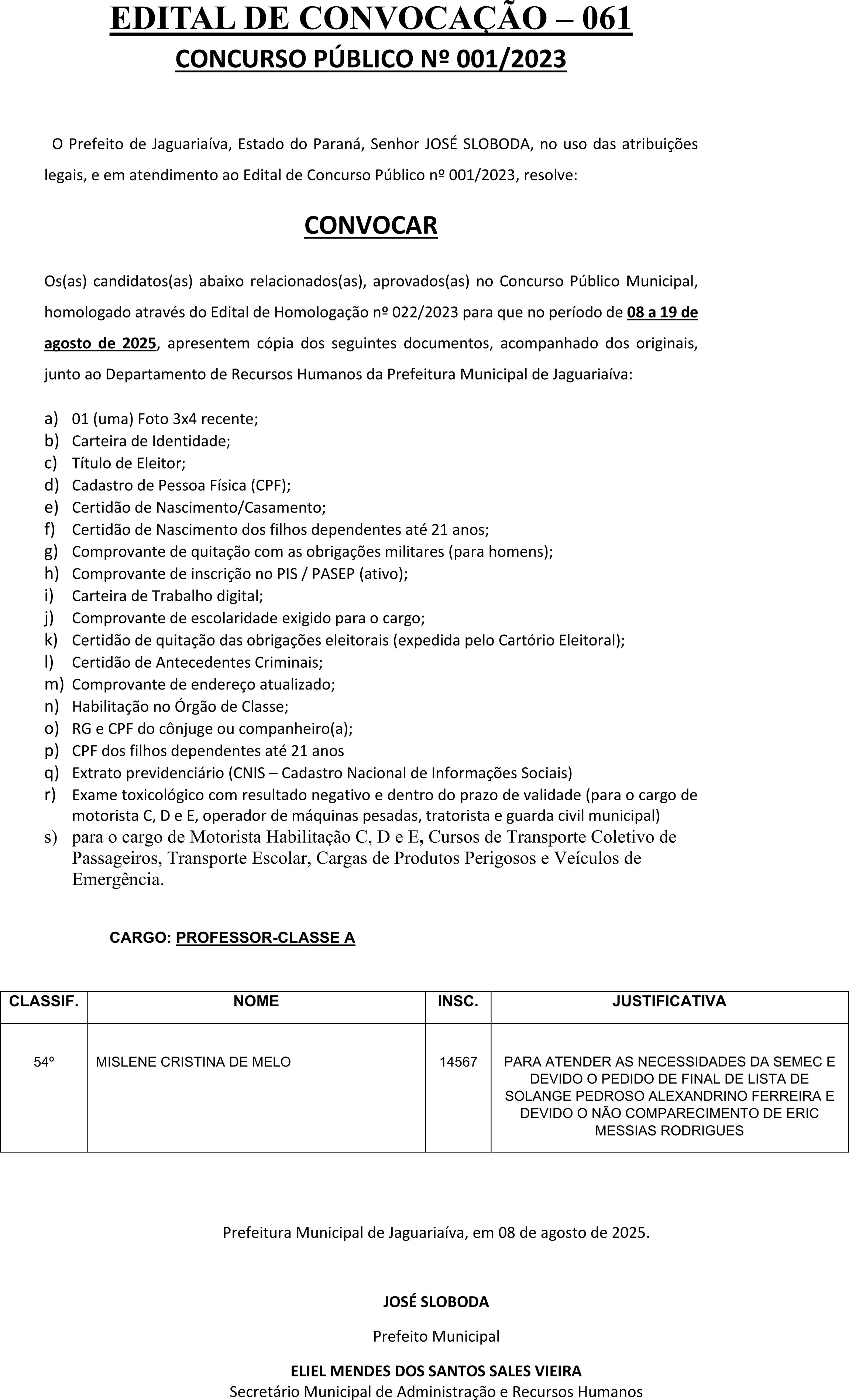 EDITAL DE CONVOCAÇÃO – 061
CONCURSO PÚBLICO Nº 001/2023

O Prefeito de Jaguariaíva, Estado do Paraná, Senhor JOSÉ SLOBODA, no uso das atribuições legais, e em atendimento ao Edital de Concurso Público nº 001/2023, resolve:

CONVOCAR

Os(as) candidatos(as) abaixo relacionados(as), aprovados(as) no Concurso Público Municipal, homologado através do Edital de Homologação nº 022/2023 para que no período de 08 a 19 de agosto de 2025, apresentem cópia dos seguintes documentos, acompanhado dos originais, junto ao Departamento de Recursos Humanos da Prefeitura Municipal de Jaguariaíva:

a) 01 (uma) Foto 3x4 recente;
b) Carteira de Identidade;
c) Título de Eleitor;
d) Cadastro de Pessoa Física (CPF);
e) Certidão de Nascimento/Casamento;
f) Certidão de Nascimento dos filhos dependentes até 21 anos;
g) Comprovante de quitação com as obrigações militares (para homens);
h) Comprovante de inscrição no PIS / PASEP (ativo);
i) Carteira de Trabalho digital;
j) Comprovante de escolaridade exigido para o cargo;
k) Certidão de quitação das obrigações eleitorais (expedida pelo Cartório Eleitoral);
l) Certidão de Antecedentes Criminais;
m) Comprovante de endereço atualizado;
n) Habilitação no Órgão de Classe;
o) RG e CPF do cônjuge ou companheiro(a);
p) CPF dos filhos dependentes até 21 anos
q) Extrato previdenciário (CNIS – Cadastro Nacional de Informações Sociais)
r) Exame toxicológico com resultado negativo e dentro do prazo de validade (para o cargo de motorista C, D e E, operador de máquinas pesadas, tratorista e guarda civil municipal)
s) para o cargo de Motorista Habilitação C, D e E, Cursos de Transporte Coletivo de Passageiros, Transporte Escolar, Cargas de Produtos Perigosos e Veículos de Emergência.

CARGO: PROFESSOR-CLASSE A

| CLASSIF. | NOME | INSC. | JUSTIFICATIVA |
|---|---|---|---|
| 54º | MISLENE CRISTINA DE MELO | 14567 | PARA ATENDER AS NECESSIDADES DA SEMEC E DEVIDO O PEDIDO DE FINAL DE LISTA DE SOLANGE PEDROSO ALEXANDRINO FERREIRA E DEVIDO O NÃO COMPARECIMENTO DE ERIC MESSIAS RODRIGUES |

Prefeitura Municipal de Jaguariaíva, em 08 de agosto de 2025.

JOSÉ SLOBODA
Prefeito Municipal

ELIEL MENDES DOS SANTOS SALES VIEIRA
Secretário Municipal de Administração e Recursos Humanos